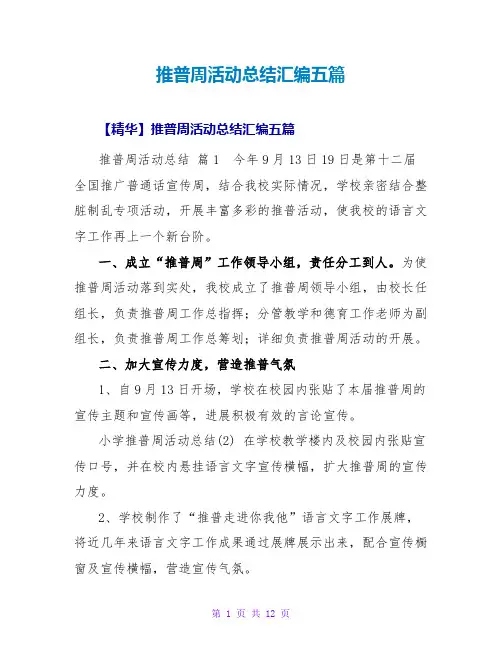 推普周活动总结汇编五篇

【精华】推普周活动总结汇编五篇

推普周活动总结 篇1 今年9月13日19日是第十二届全国推广普通话宣传周，结合我校实际情况，学校亲密结合整脏制乱专项活动，开展丰富多彩的推普活动，使我校的语言文字工作再上一个新台阶。

一、成立“推普周”工作领导小组，责任分工到人。为使推普周活动落到实处，我校成立了推普周领导小组，由校长任组长，负责推普周工作总指挥；分管教学和德育工作老师为副组长，负责推普周工作总筹划；详细负责推普周活动的开展。

二、加大宣传力度，营造推普气氛

1、自9月13日开场，学校在校园内张贴了本届推普周的宣传主题和宣传画等，进展积极有效的言论宣传。

小学推普周活动总结(2) 在学校教学楼内及校园内张贴宣传口号，并在校内悬挂语言文字宣传横幅，扩大推普周的宣传力度。

2、学校制作了“推普走进你我他”语言文字工作展牌，将近几年来语言文字工作成果通过展牌展示出来，配合宣传橱窗及宣传横幅，营造宣传气氛。

第 1 页 共 12 页